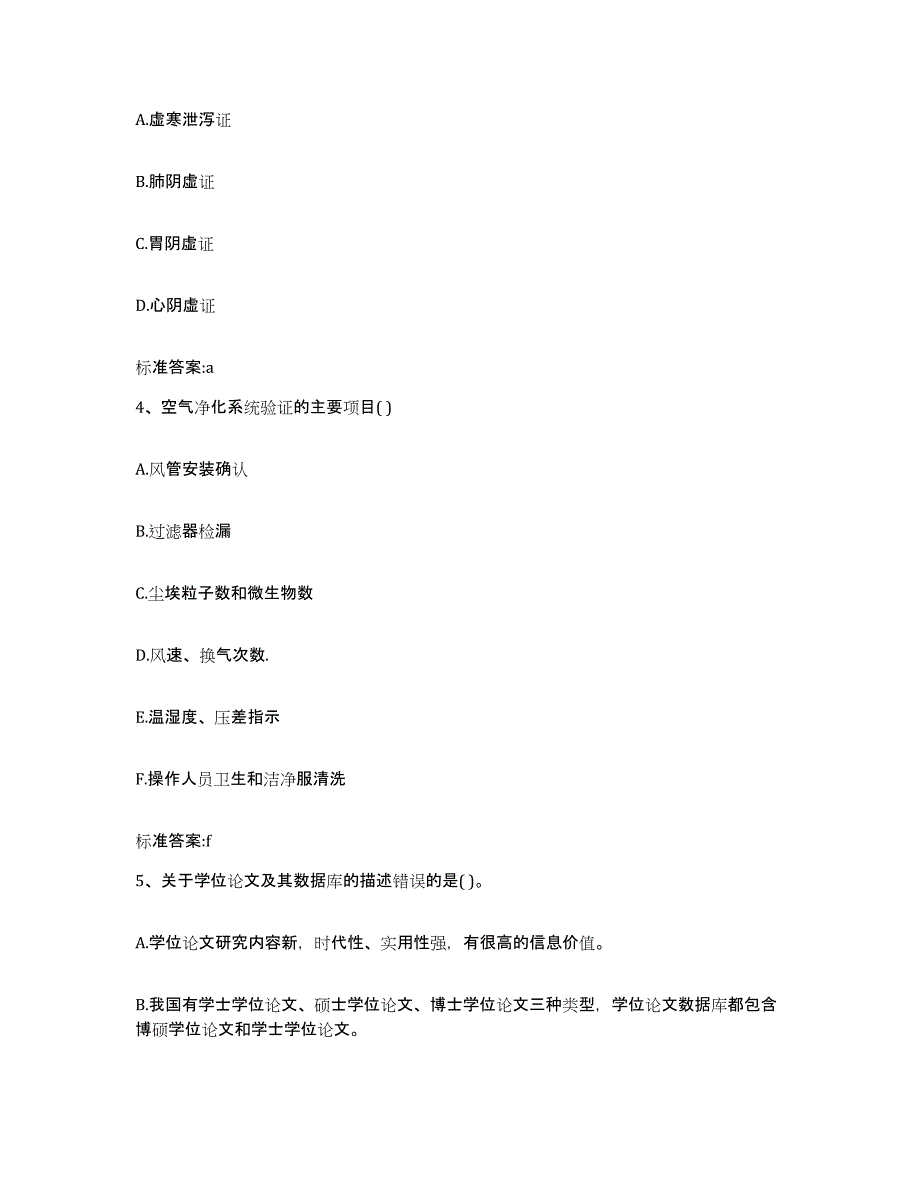 A.虚寒泄泻证

B.肺阴虚证

C.胃阴虚证

D.心阴虚证

标准答案:a

4、空气净化系统验证的主要项目( )

A.风管安装确认

B.过滤器检漏

C.尘埃粒子数和微生物数

D.风速、换气次数.

E.温湿度、压差指示

F.操作人员卫生和洁净服清洗

标准答案:f

5、关于学位论文及其数据库的描述错误的是( )。

A.学位论文研究内容新，时代性、实用性强，有很高的信息价值。

B.我国有学士学位论文、硕士学位论文、博士学位论文三种类型，学位论文数据库都包含博硕学位论文和学士学位论文。